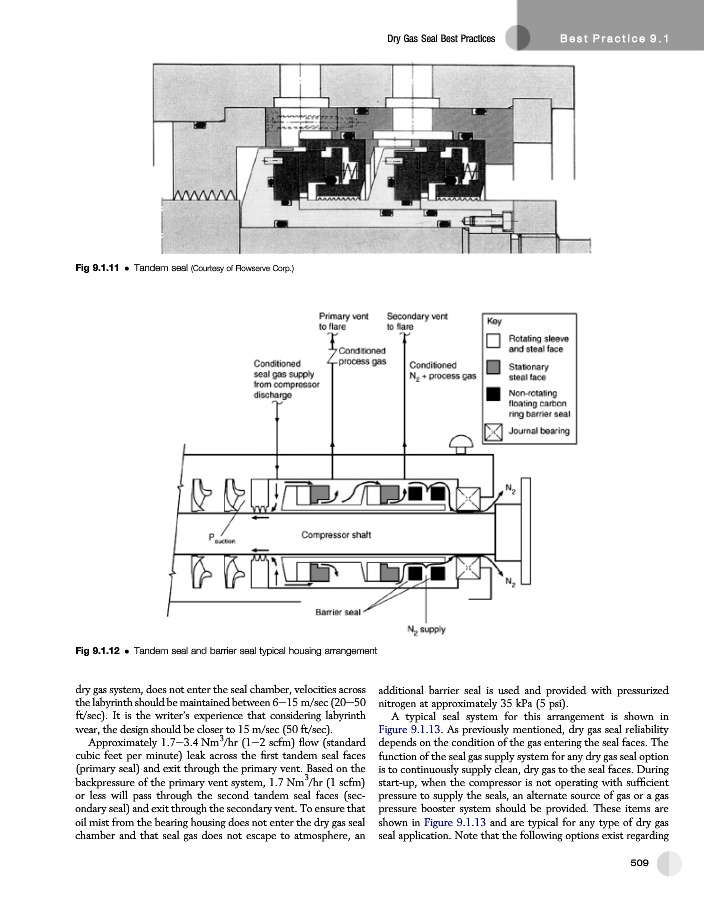 Dry Gas Seal Best Practices

Best Practice 9.1

Fig 9.1.11 • Tandem seal (Courtesy of Flowserve Corp.)

Primary vent to flare

Secondary vent to flare

Conditioned process gas

Conditioned seal gas supply from compressor discharge

Conditioned $N_2$ + process gas

Key

Rotating sleeve and steal face

Stationary steal face

Non-rotating floating carbon ring barrier seal

Journal bearing

$N_2$

$P_{suction}$

Compressor shaft

$N_2$

Barrier seal

$N_2$ supply

Fig 9.1.12 • Tandem seal and barrier seal typical housing arrangement

dry gas system, does not enter the seal chamber, velocities across the labyrinth should be maintained between 6–15 m/sec (20–50 ft/sec). It is the writer's experience that considering labyrinth wear, the design should be closer to 15 m/sec (50 ft/sec).

Approximately 1.7–3.4 $Nm^3$/hr (1–2 scfm) flow (standard cubic feet per minute) leak across the first tandem seal faces (primary seal) and exit through the primary vent. Based on the backpressure of the primary vent system, 1.7 $Nm^3$/hr (1 scfm) or less will pass through the second tandem seal faces (secondary seal) and exit through the secondary vent. To ensure that oil mist from the bearing housing does not enter the dry gas seal chamber and that seal gas does not escape to atmosphere, an additional barrier seal is used and provided with pressurized nitrogen at approximately 35 kPa (5 psi).

A typical seal system for this arrangement is shown in Figure 9.1.13. As previously mentioned, dry gas seal reliability depends on the condition of the gas entering the seal faces. The function of the seal gas supply system for any dry gas seal option is to continuously supply clean, dry gas to the seal faces. During start-up, when the compressor is not operating with sufficient pressure to supply the seals, an alternate source of gas or a gas pressure booster system should be provided. These items are shown in Figure 9.1.13 and are typical for any type of dry gas seal application. Note that the following options exist regarding

509